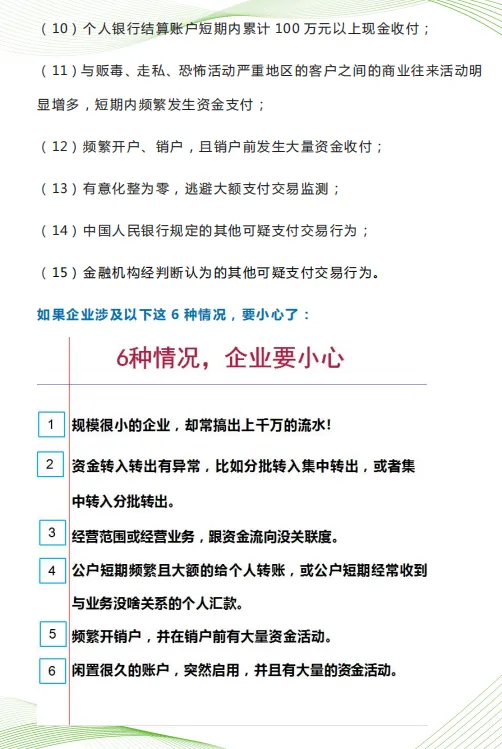 （10）个人银行结算账户短期内累计 100 万元以上现金收付；

（11）与贩毒、走私、恐怖活动严重地区的客户之间的商业往来活动明显增多，短期内频繁发生资金支付；

（12）频繁开户、销户，且销户前发生大量资金收付；

（13）有意化整为零，逃避大额支付交易监测；

（14）中国人民银行规定的其他可疑支付交易行为；

（15）金融机构经判断认为的其他可疑支付交易行为。

如果企业涉及以下这 6 种情况，要小心了：

6种情况，企业要小心

1 规模很小的企业，却常搞出上千万的流水！

2 资金转入转出有异常，比如分批转入集中转出，或者集中转入分批转出。

3 经营范围或经营业务，跟资金流向没关联度。

4 公户短期频繁且大额的给个人转账，或公户短期经常收到与业务没啥关系的个人汇款。

5 频繁开销户，并在销户前有大量资金活动。

6 闲置很久的账户，突然启用，并且有大量的资金活动。